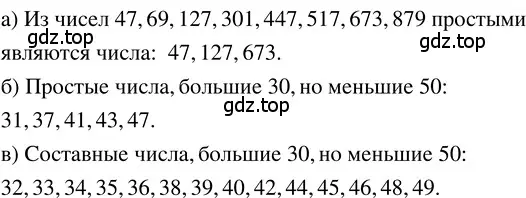 а) Из чисел 47, 69, 127, 301, 447, 517, 673, 879 простыми являются числа: 47, 127, 673.

gdz.top

gdz.top

б) Простые числа, большие 30, но меньшие 50:

gdz.top

31, 37, 41, 43, 47.

в) Составные числа, большие 30, но меньшие 50:

32, 33, 34, 35, 36, 38, 39, 40, 42, 44, 45, 46, 48, 49.